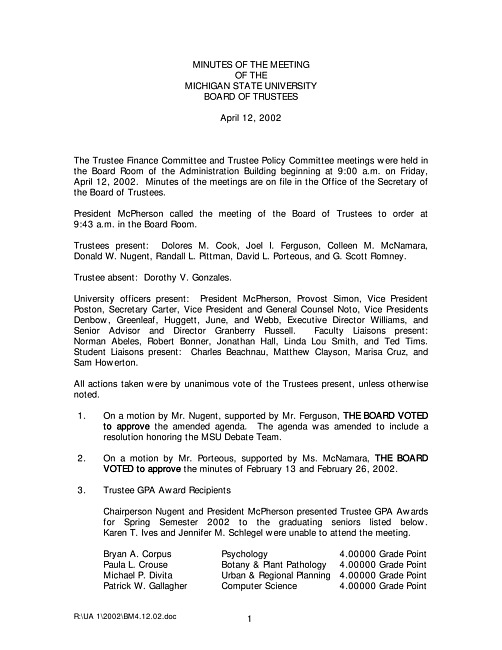 MINUTES OF THE MEETING
OF THE
MICHIGAN STATE UNIVERSITY
BOARD OF TRUSTEES

April 12, 2002

The Trustee Finance Committee and Trustee Policy Committee meetings were held in the Board Room of the Administration Building beginning at 9:00 a.m. on Friday, April 12, 2002. Minutes of the meetings are on file in the Office of the Secretary of the Board of Trustees.

President McPherson called the meeting of the Board of Trustees to order at 9:43 a.m. in the Board Room.

Trustees present: Dolores M. Cook, Joel I. Ferguson, Colleen M. McNamara, Donald W. Nugent, Randall L. Pittman, David L. Porteous, and G. Scott Romney.

Trustee absent: Dorothy V. Gonzales.

University officers present: President McPherson, Provost Simon, Vice President Poston, Secretary Carter, Vice President and General Counsel Noto, Vice Presidents Denbow, Greenleaf, Huggett, June, and Webb, Executive Director Williams, and Senior Advisor and Director Granberry Russell. Faculty Liaisons present: Norman Abeles, Robert Bonner, Jonathan Hall, Linda Lou Smith, and Ted Tims. Student Liaisons present: Charles Beachnau, Matthew Clayson, Marisa Cruz, and Sam Howerton.

All actions taken were by unanimous vote of the Trustees present, unless otherwise noted.

1. On a motion by Mr. Nugent, supported by Mr. Ferguson, THE BOARD VOTED to approve the amended agenda. The agenda was amended to include a resolution honoring the MSU Debate Team.

2. On a motion by Mr. Porteous, supported by Ms. McNamara, THE BOARD VOTED to approve the minutes of February 13 and February 26, 2002.

3. Trustee GPA Award Recipients

Chairperson Nugent and President McPherson presented Trustee GPA Awards for Spring Semester 2002 to the graduating seniors listed below. Karen T. Ives and Jennifer M. Schlegel were unable to attend the meeting.

| Bryan A. Corpus | Psychology | 4.00000 Grade Point |
|---|---|---|
| Paula L. Crouse | Botany & Plant Pathology | 4.00000 Grade Point |
| Michael P. Divita | Urban & Regional Planning | 4.00000 Grade Point |
| Patrick W. Gallagher | Computer Science | 4.00000 Grade Point |

R:\UA 1\2002\BM4.12.02.doc

1